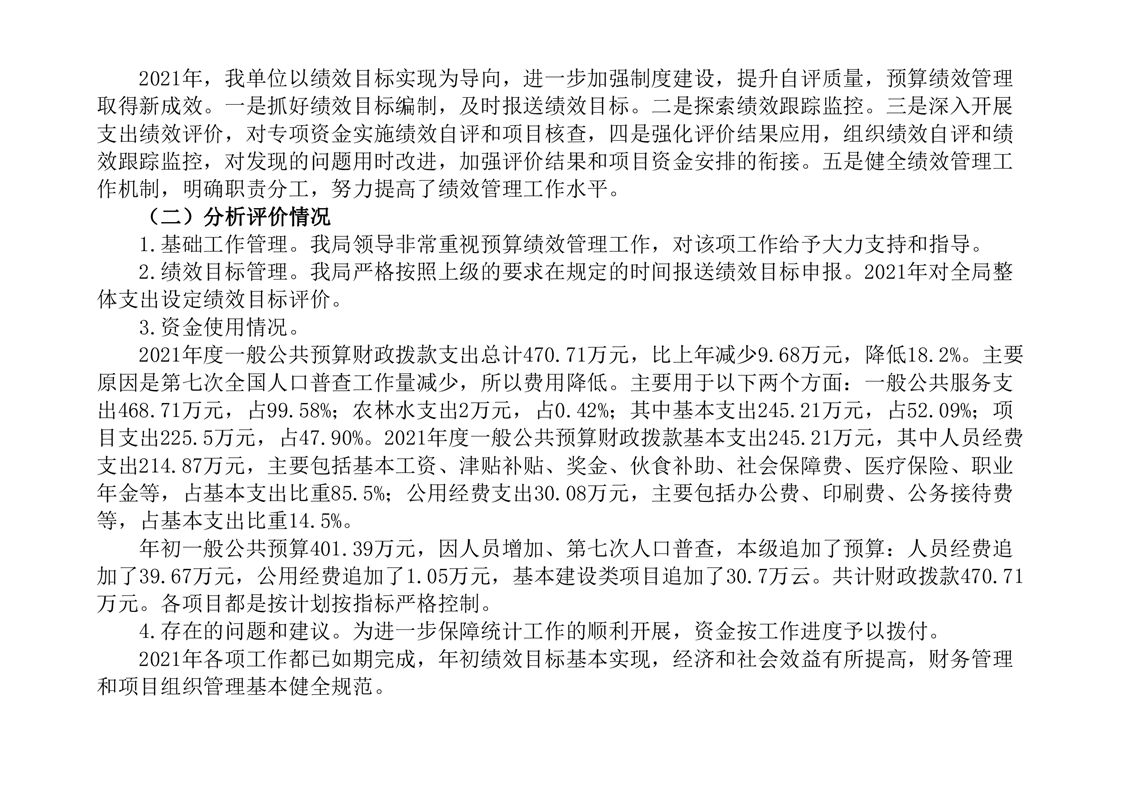 2021年，我单位以绩效目标实现为导向，进一步加强制度建设，提升自评质量，预算绩效管理取得新成效。一是抓好绩效目标编制，及时报送绩效目标。二是探索绩效跟踪监控。三是深入开展支出绩效评价，对专项资金实施绩效自评和项目核查，四是强化评价结果应用，组织绩效自评和绩效跟踪监控，对发现的问题用时改进，加强评价结果和项目资金安排的衔接。五是健全绩效管理工作机制，明确职责分工，努力提高了绩效管理工作水平。

（二）分析评价情况

1.基础工作管理。我局领导非常重视预算绩效管理工作，对该项工作给予大力支持和指导。

2.绩效目标管理。我局严格按照上级的要求在规定的时间报送绩效目标申报。2021年对全局整体支出设定绩效目标评价。

3.资金使用情况。

2021年度一般公共预算财政拨款支出总计470.71万元，比上年减少9.68万元，降低18.2%。主要原因是第七次全国人口普查工作量减少，所以费用降低。主要用于以下两个方面：一般公共服务支出468.71万元，占99.58%；农林水支出2万元，占0.42%；其中基本支出245.21万元，占52.09%；项目支出225.5万元，占47.90%。2021年度一般公共预算财政拨款基本支出245.21万元，其中人员经费支出214.87万元，主要包括基本工资、津贴补贴、奖金、伙食补助、社会保障费、医疗保险、职业年金等，占基本支出比重85.5%；公用经费支出30.08万元，主要包括办公费、印刷费、公务接待费等，占基本支出比重14.5%。

年初一般公共预算401.39万元，因人员增加、第七次人口普查，本级追加了预算：人员经费追加了39.67万元，公用经费追加了1.05万元，基本建设类项目追加了30.7万云。共计财政拨款470.71万元。各项目都是按计划按指标严格控制。

4.存在的问题和建议。为进一步保障统计工作的顺利开展，资金按工作进度予以拨付。

2021年各项工作都已如期完成，年初绩效目标基本实现，经济和社会效益有所提高，财务管理和项目组织管理基本健全规范。